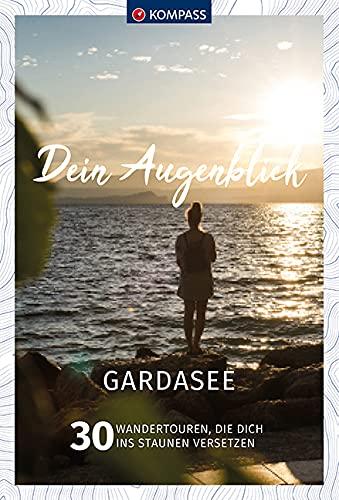 KOMPASS

Dein Augenblick

GARDASEE

30 WANDERTOUREN, DIE DICH INS STAUNEN VERSETZEN